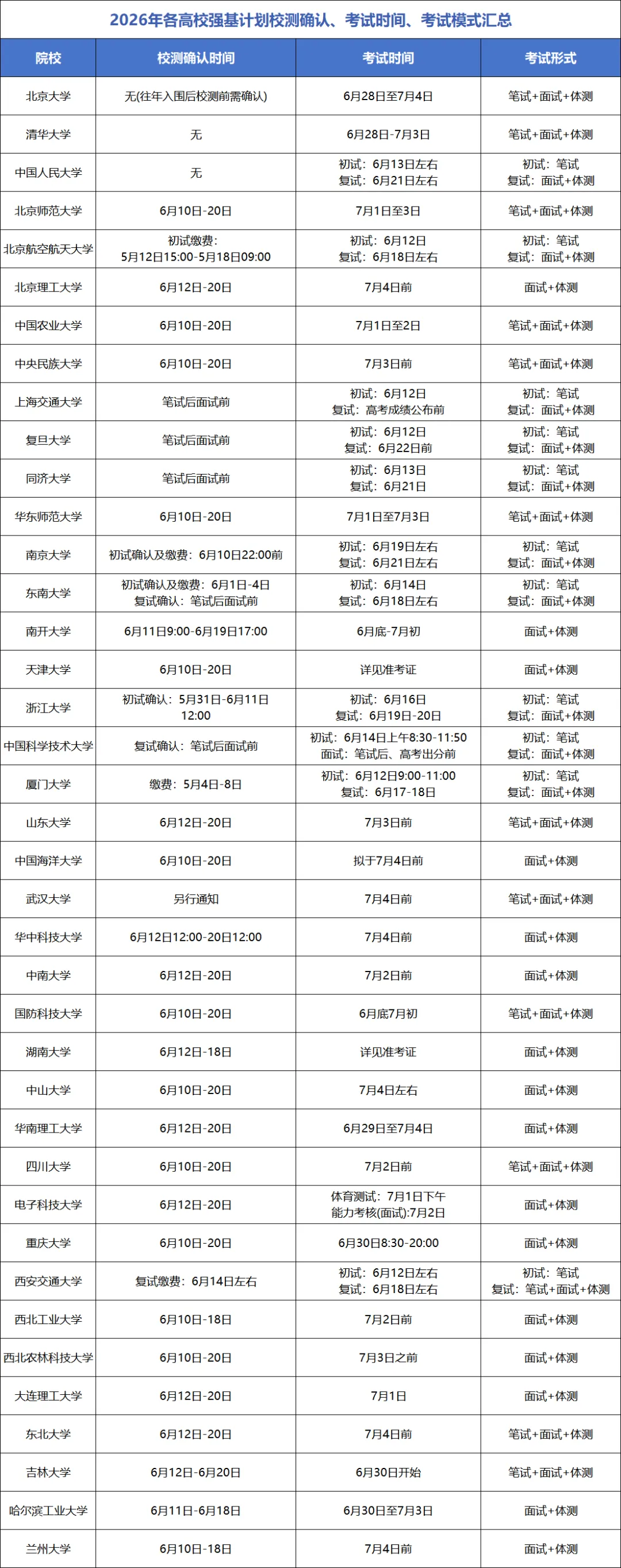 2026年各高校强基计划校测确认、考试时间、考试模式汇总

| 院校 | 校测确认时间 | 考试时间 | 考试形式 |
|---|---|---|---|
| 北京大学 | 无(往年入围后校测前需确认) | 6月28日至7月4日 | 笔试+面试+体测 |
| 清华大学 | 无 | 6月28日-7月3日 | 笔试+面试+体测 |
| 中国人民大学 | 无 | 初试：6月13日左右 复试：6月21日左右 | 初试：笔试 复试：面试+体测 |
| 北京师范大学 | 6月10日-20日 | 7月1日至3日 | 笔试+面试+体测 |
| 北京航空航天大学 | 初试缴费：5月12日15:00-5月18日09:00 | 初试：6月12日 复试：6月18日左右 | 初试：笔试 复试：面试+体测 |
| 北京理工大学 | 6月12日-20日 | 7月4日前 | 面试+体测 |
| 中国农业大学 | 6月10日-20日 | 7月1日至2日 | 笔试+面试+体测 |
| 中央民族大学 | 6月10日-20日 | 7月3日前 | 笔试+面试+体测 |
| 上海交通大学 | 笔试后面试前 | 初试：6月12日 复试：高考成绩公布前 | 初试：笔试 复试：面试+体测 |
| 复旦大学 | 笔试后面试前 | 初试：6月12日 复试：6月22日前 | 初试：笔试 复试：面试+体测 |
| 同济大学 | 笔试后面试前 | 初试：6月13日 复试：6月21日 | 初试：笔试 复试：面试+体测 |
| 华东师范大学 | 6月10日-20日 | 7月1日至7月3日 | 笔试+面试+体测 |
| 南京大学 | 初试确认及缴费：6月10日22:00前 | 初试：6月19日左右 复试：6月21日左右 | 初试：笔试 复试：面试+体测 |
| 东南大学 | 初试确认及缴费：6月1日-4日 复试确认：笔试后面试前 | 初试：6月14日 复试：6月18日左右 | 初试：笔试 复试：面试+体测 |
| 南开大学 | 6月11日9:00-6月19日17:00 | 6月底-7月初 | 面试+体测 |
| 天津大学 | 6月10日-20日 | 详见准考证 | 面试+体测 |
| 浙江大学 | 初试确认：5月31日-6月11日12:00 | 初试：6月16日 复试：6月19日-20日 | 初试：笔试 复试：面试+体测 |
| 中国科学技术大学 | 复试确认：笔试后面试前 | 初试：6月14日上午8:30-11:50 面试：笔试后、高考出分前 | 初试：笔试 复试：面试+体测 |
| 厦门大学 | 缴费：5月4日-8日 | 初试：6月12日9:00-11:00 复试：6月17-18日 | 初试：笔试 复试：面试+体测 |
| 山东大学 | 6月12日-20日 | 7月3日前 | 笔试+面试+体测 |
| 中国海洋大学 | 6月10日-20日 | 拟于7月4日前 | 面试+体测 |
| 武汉大学 | 另行通知 | 7月4日前 | 笔试+面试+体测 |
| 华中科技大学 | 6月12日12:00-20日12:00 | 7月4日前 | 面试+体测 |
| 中南大学 | 6月12日-20日 | 7月2日前 | 面试+体测 |
| 国防科技大学 | 6月10日-20日 | 6月底7月初 | 笔试+面试+体测 |
| 湖南大学 | 6月12日-18日 | 详见准考证 | 面试+体测 |
| 中山大学 | 6月10日-20日 | 7月4日左右 | 面试+体测 |
| 华南理工大学 | 6月12日-20日 | 6月29日至7月4日 | 面试+体测 |
| 四川大学 | 6月10日-20日 | 7月2日前 | 笔试+面试+体测 |
| 电子科技大学 | 6月12日-20日 | 体育测试：7月1日下午 能力考核(面试):7月2日 | 面试+体测 |
| 重庆大学 | 6月10日-20日 | 6月30日8:30-20:00 | 面试+体测 |
| 西安交通大学 | 复试缴费：6月14日左右 | 初试：6月12日左右 复试：6月18日左右 | 初试：笔试 复试：笔试+面试+体测 |
| 西北工业大学 | 6月10日-18日 | 7月2日前 | 面试+体测 |
| 西北农林科技大学 | 6月10日-20日 | 7月3日之前 | 面试+体测 |
| 大连理工大学 | 6月12日-20日 | 7月1日 | 面试+体测 |
| 东北大学 | 6月12日-20日 | 7月4日前 | 笔试+面试+体测 |
| 吉林大学 | 6月12日-6月20日 | 6月30日开始 | 笔试+面试+体测 |
| 哈尔滨工业大学 | 6月11日-6月18日 | 6月30日至7月3日 | 面试+体测 |
| 兰州大学 | 6月10日-18日 | 7月4日前 | 面试+体测 |